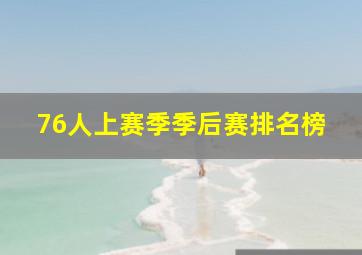 76人上赛季季后赛排名榜